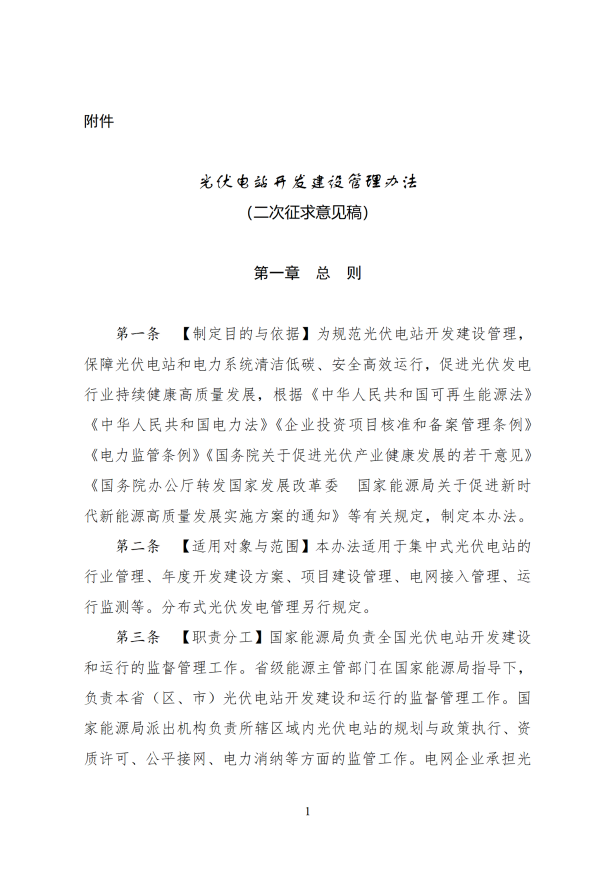 附件

光伏电站开发建设管理办法
(二次征求意见稿)

第一章 总 则

第一条 【制定目的与依据】为规范光伏电站开发建设管理，保障光伏电站和电力系统清洁低碳、安全高效运行，促进光伏发电行业持续健康高质量发展，根据《中华人民共和国可再生能源法》《中华人民共和国电力法》《企业投资项目核准和备案管理条例》《电力监管条例》《国务院关于促进光伏产业健康发展的若干意见》《国务院办公厅转发国家发展改革委 国家能源局关于促进新时代新能源高质量发展实施方案的通知》等有关规定，制定本办法。

第二条 【适用对象与范围】本办法适用于集中式光伏电站的行业管理、年度开发建设方案、项目建设管理、电网接入管理、运行监测等。分布式光伏发电管理另行规定。

第三条 【职责分工】国家能源局负责全国光伏电站开发建设和运行的监督管理工作。省级能源主管部门在国家能源局指导下，负责本省（区、市）光伏电站开发建设和运行的监督管理工作。国家能源局派出机构负责所辖区域内光伏电站的规划与政策执行、资质许可、公平接网、电力消纳等方面的监管工作。电网企业承担光

1